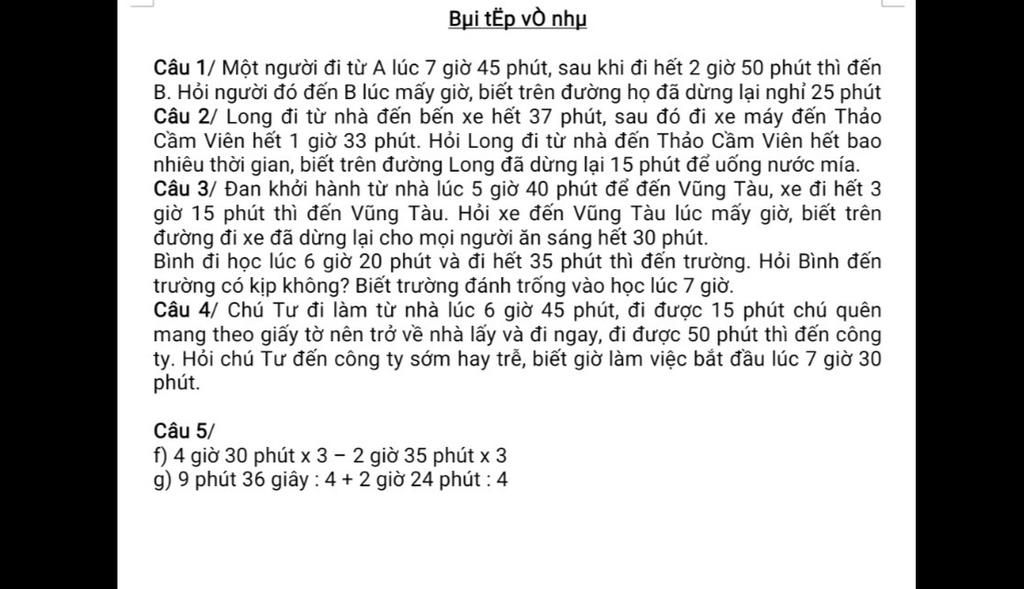 Bµi tËp vÒ nhµ

Câu 1/ Một người đi từ A lúc 7 giờ 45 phút, sau khi đi hết 2 giờ 50 phút thì đến B. Hỏi người đó đến B lúc mấy giờ, biết trên đường họ đã dừng lại nghỉ 25 phút
Câu 2/ Long đi từ nhà đến bến xe hết 37 phút, sau đó đi xe máy đến Thảo Cầm Viên hết 1 giờ 33 phút. Hỏi Long đi từ nhà đến Thảo Cầm Viên hết bao nhiêu thời gian, biết trên đường Long đã dừng lại 15 phút để uống nước mía.
Câu 3/ Đan khởi hành từ nhà lúc 5 giờ 40 phút để đến Vũng Tàu, xe đi hết 3 giờ 15 phút thì đến Vũng Tàu. Hỏi xe đến Vũng Tàu lúc mấy giờ, biết trên đường đi xe đã dừng lại cho mọi người ăn sáng hết 30 phút.
Bình đi học lúc 6 giờ 20 phút và đi hết 35 phút thì đến trường. Hỏi Bình đến trường có kịp không? Biết trường đánh trống vào học lúc 7 giờ.
Câu 4/ Chú Tư đi làm từ nhà lúc 6 giờ 45 phút, đi được 15 phút chú quên mang theo giấy tờ nên trở về nhà lấy và đi ngay, đi được 50 phút thì đến công ty. Hỏi chú Tư đến công ty sớm hay trễ, biết giờ làm việc bắt đầu lúc 7 giờ 30 phút.

Câu 5/
f) 4 giờ 30 phút x 3 – 2 giờ 35 phút x 3
g) 9 phút 36 giây : 4 + 2 giờ 24 phút : 4